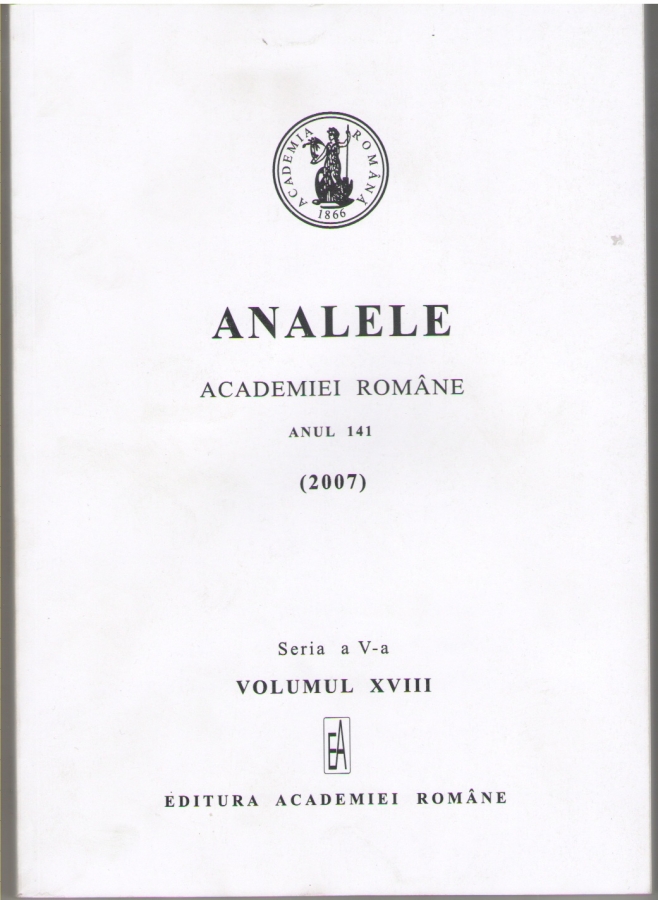 ACADEMIA ROMÂNĂ
1866

ANALELE

ACADEMIEI ROMÂNE

ANUL 141

(2007)

Seria a V-a

VOLUMUL XVIII

EA

EDITURA ACADEMIEI ROMÂNE